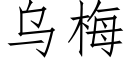 乌梅